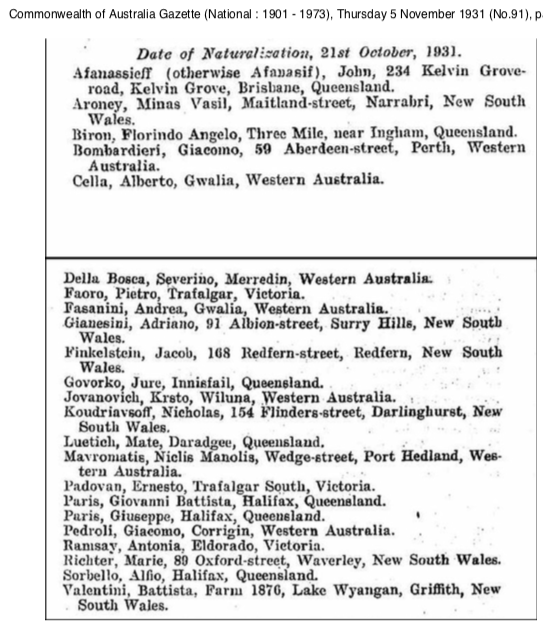 Commonwealth of Australia Gazette (National : 1901 - 1973), Thursday 5 November 1931 (No.91), p

Date of Naturalization, 21st October, 1931.

Afanassieff (otherwise Afanasif), John, 234 Kelvin Grove-road, Kelvin Grove, Brisbane, Queensland.
Aroney, Minas Vasil, Maitland-street, Narrabri, New South Wales.
Biron, Florindo Angelo, Three Mile, near Ingham, Queensland.
Bombardieri, Giacomo, 59 Aberdeen-street, Perth, Western Australia.
Cella, Alberto, Gwalia, Western Australia.

Della Bosca, Severino, Merredin, Western Australia.
Faoro, Pietro, Trafalgar, Victoria.
Fasanini, Andrea, Gwalia, Western Australia.
Gianesini, Adriano, 91 Albion-street, Surry Hills, New South Wales.
Finkelstein, Jacob, 168 Redfern-street, Redfern, New South Wales.
Govorko, Jure, Innisfail, Queensland.
Jovanovich, Krsto, Wiluna, Western Australia.
Koudriavsoff, Nicholas, 154 Flinders-street, Darlinghurst, New South Wales.
Luetich, Mate, Daradgee, Queensland.
Mavromatis, Niclis Manolis, Wedge-street, Port Hedland, Western Australia.
Padovan, Ernesto, Trafalgar South, Victoria.
Paris, Giovanni Battista, Halifax, Queensland.
Paris, Giuseppe, Halifax, Queensland.
Pedroli, Giacomo, Corrigin, Western Australia.
Ramsay, Antonia, Eldorado, Victoria.
Richter, Marie, 89 Oxford-street, Waverley, New South Wales.
Sorbello, Alfio, Halifax, Queensland.
Valentini, Battista, Farm 1876, Lake Wyangan, Griffith, New South Wales.